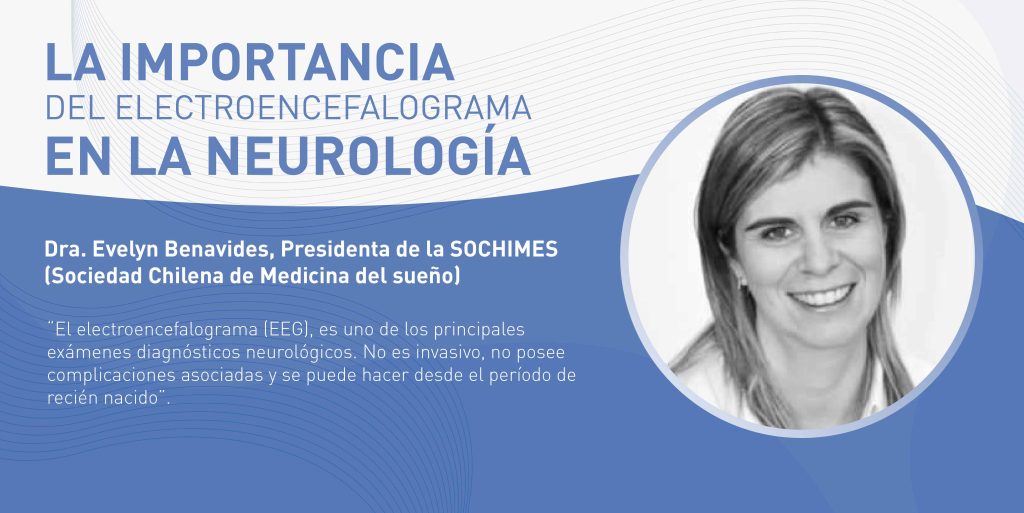 LA IMPORTANCIA
DEL ELECTROENCEFALOGRAMA
EN LA NEUROLOGÍA

Dra. Evelyn Benavides, Presidenta de la SOCHIMES (Sociedad Chilena de Medicina del sueño)

"El electroencefalograma (EEG), es uno de los principales exámenes diagnósticos neurológicos. No es invasivo, no posee complicaciones asociadas y se puede hacer desde el período de recién nacido".